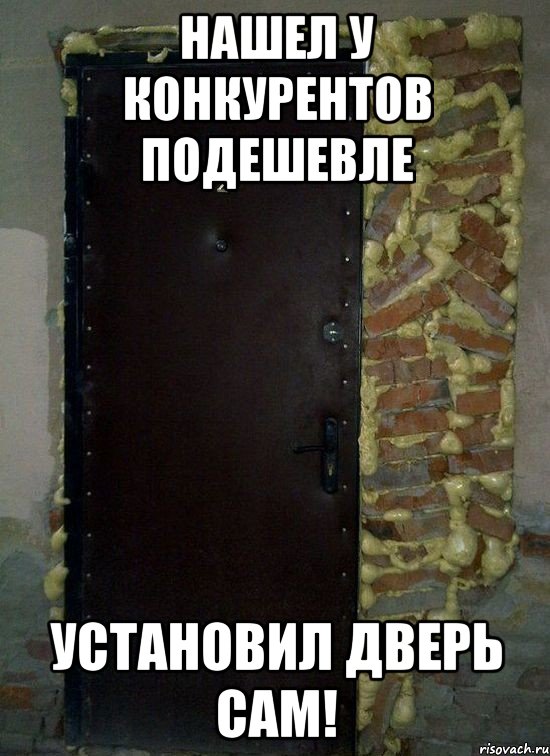 НАШЕЛ У КОНКУРЕНТОВ ПОДЕШЕВЛЕ

УСТАНОВИЛ ДВЕРЬ САМ!

risovach.ru